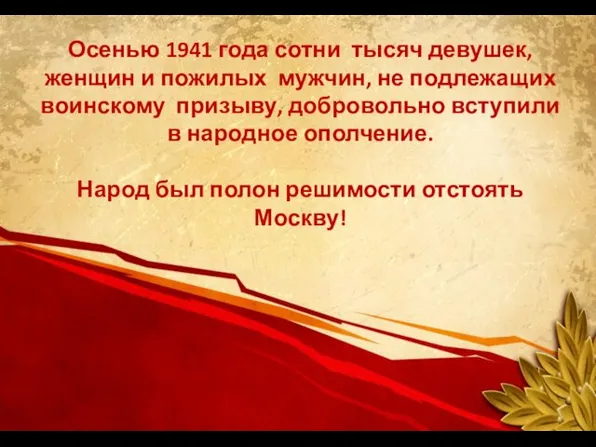 Осенью 1941 года сотни тысяч девушек, женщин и пожилых мужчин, не подлежащих воинскому призыву, добровольно вступили в народное ополчение.

Народ был полон решимости отстоять Москву!